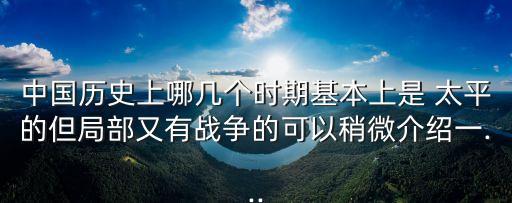 中国历史上哪几个时期基本上是 太平的但局部又有战争的可以稍微介绍一...